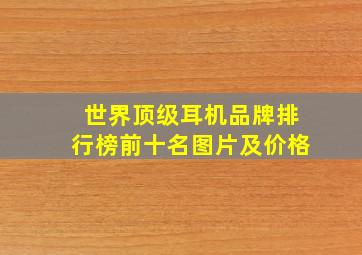 世界顶级耳机品牌排行榜前十名图片及价格